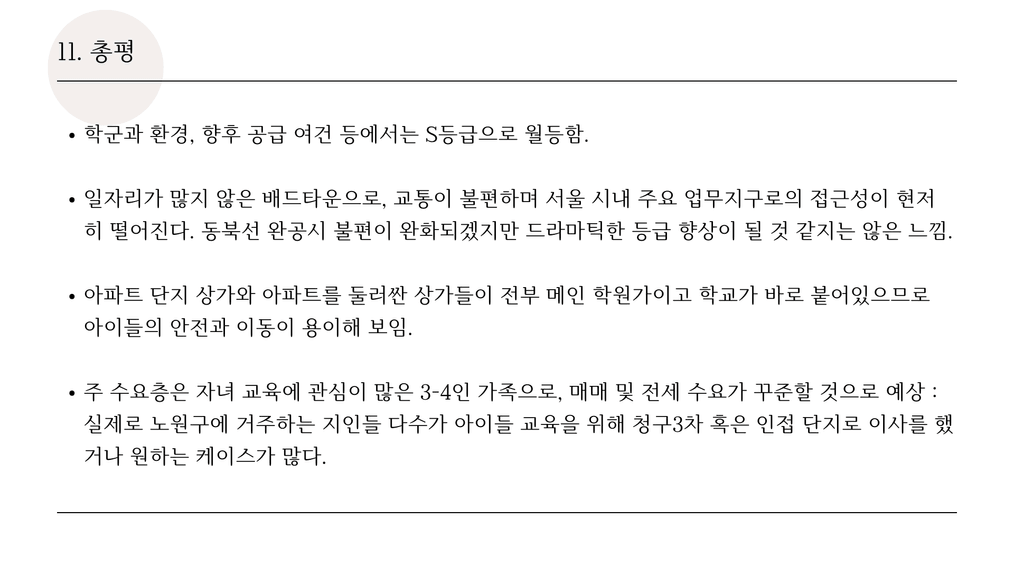 11. 총평

• 학군과 환경, 향후 공급 여건 등에서는 S등급으로 월등함.

• 일자리가 많지 않은 배드타운으로, 교통이 불편하며 서울 시내 주요 업무지구로의 접근성이 현저히 떨어진다. 동북선 완공시 불편이 완화되겠지만 드라마틱한 등급 향상이 될 것 같지는 않은 느낌.

• 아파트 단지 상가와 아파트를 둘러싼 상가들이 전부 메인 학원가이고 학교가 바로 붙어있으므로 아이들의 안전과 이동이 용이해 보임.

• 주 수요층은 자녀 교육에 관심이 많은 3-4인 가족으로, 매매 및 전세 수요가 꾸준할 것으로 예상 : 실제로 노원구에 거주하는 지인들 다수가 아이들 교육을 위해 청구3차 혹은 인접 단지로 이사를 했거나 원하는 케이스가 많다.